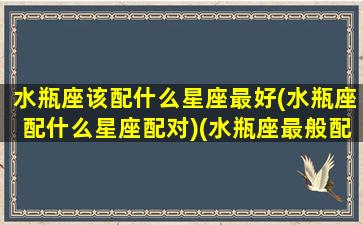 水瓶座该配什么星座最好(水瓶座配什么星座配对)(水瓶座最般配